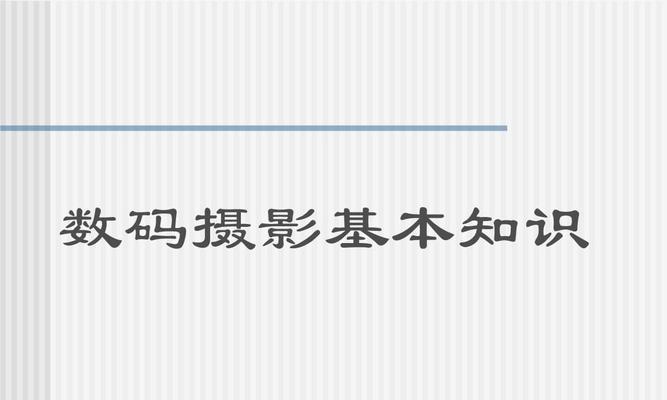 数码摄影基本知识